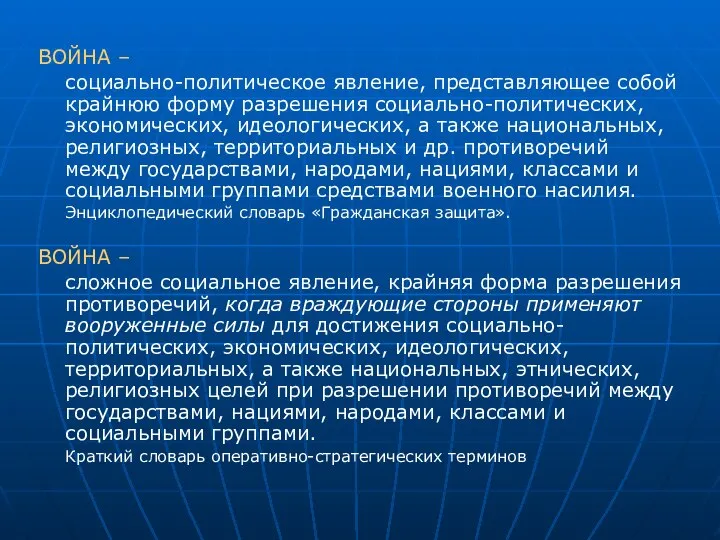 ВОЙНА –

социально-политическое явление, представляющее собой крайнюю форму разрешения социально-политических, экономических, идеологических, а также национальных, религиозных, территориальных и др. противоречий между государствами, народами, нациями, классами и социальными группами средствами военного насилия.

Энциклопедический словарь «Гражданская защита».

ВОЙНА –

сложное социальное явление, крайняя форма разрешения противоречий, когда враждующие стороны применяют вооруженные силы для достижения социально-политических, экономических, идеологических, территориальных, а также национальных, этнических, религиозных целей при разрешении противоречий между государствами, нациями, народами, классами и социальными группами.

Краткий словарь оперативно-стратегических терминов